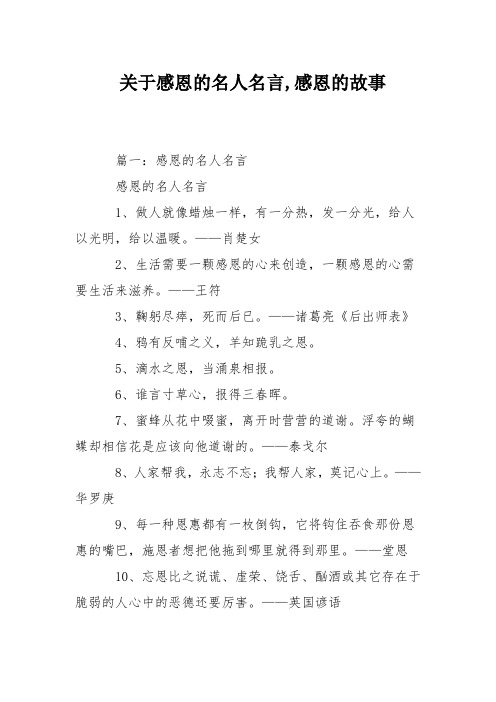 关于感恩的名人名言,感恩的故事

篇一：感恩的名人名言

感恩的名人名言

1、做人就像蜡烛一样，有一分热，发一分光，给人以光明，给以温暖。——肖楚女

2、生活需要一颗感恩的心来创造，一颗感恩的心需要生活来滋养。——王符

3、鞠躬尽瘁，死而后已。——诸葛亮《后出师表》

4、鸦有反哺之义，羊知跪乳之恩。

5、滴水之恩，当涌泉相报。

6、谁言寸草心，报得三春晖。

7、蜜蜂从花中啜蜜，离开时营营的道谢。浮夸的蝴蝶却相信花是应该向他道谢的。——泰戈尔

8、人家帮我，永志不忘；我帮人家，莫记心上。——华罗庚

9、每一种恩惠都有一枚倒钩，它将钩住吞食那份恩惠的嘴巴，施恩者想把他拖到哪里就得到那里。——堂恩

10、忘恩比之说谎、虚荣、饶舌、酗酒或其它存在于脆弱的人心中的恶德还要厉害。——英国谚语